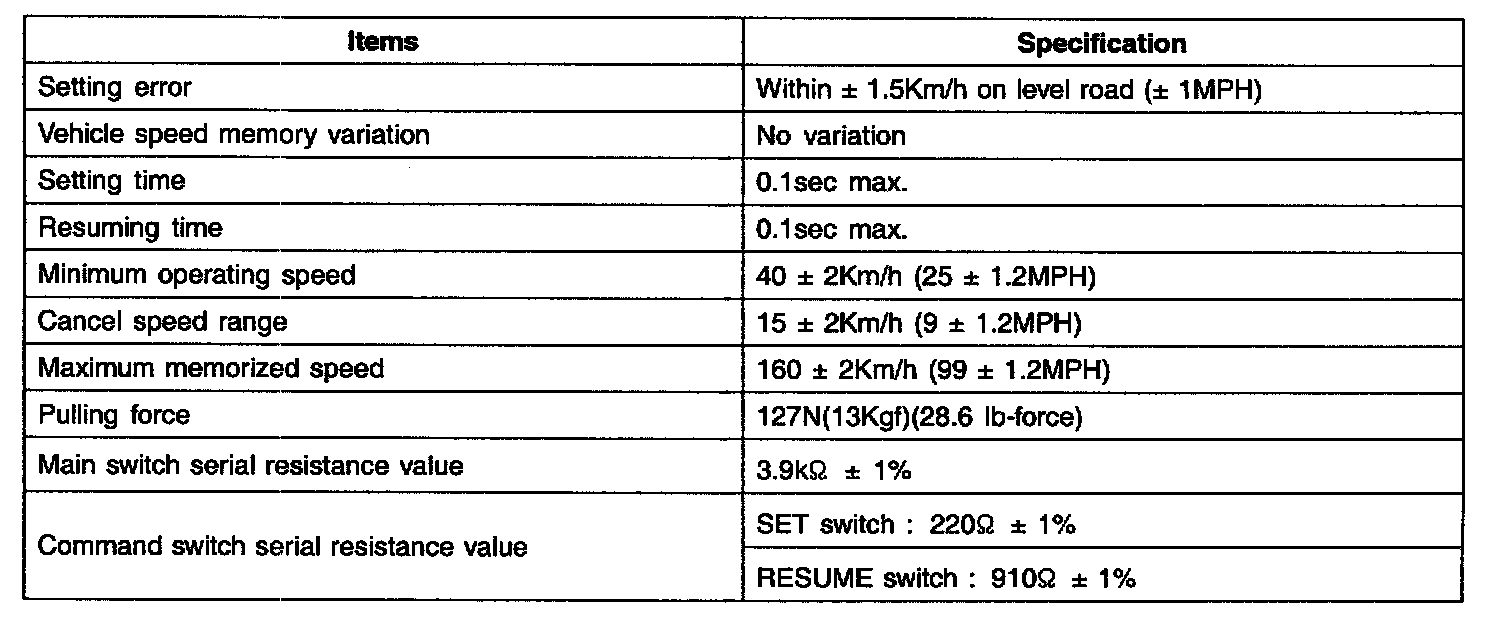 | Items | Specification |
|---|---|
| Setting error | Within ± 1.5Km/h on level road (± 1MPH) |
| Vehicle speed memory variation | No variation |
| Setting time | 0.1sec max. |
| Resuming time | 0.1sec max. |
| Minimum operating speed | 40 ± 2Km/h (25 ± 1.2MPH) |
| Cancel speed range | 15 ± 2Km/h (9 ± 1.2MPH) |
| Maximum memorized speed | 160 ± 2Km/h (99 ± 1.2MPH) |
| Pulling force | 127N(13Kgf)(28.6 lb-force) |
| Main switch serial resistance value | 3.9kΩ ± 1% |
| Command switch serial resistance value | SET switch : 220Ω ± 1% |
|  | RESUME switch : 910Ω ± 1% |